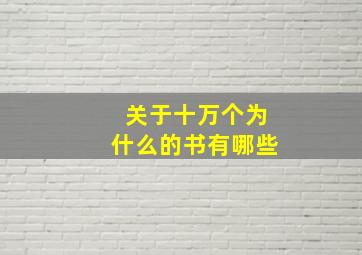 关于十万个为什么的书有哪些